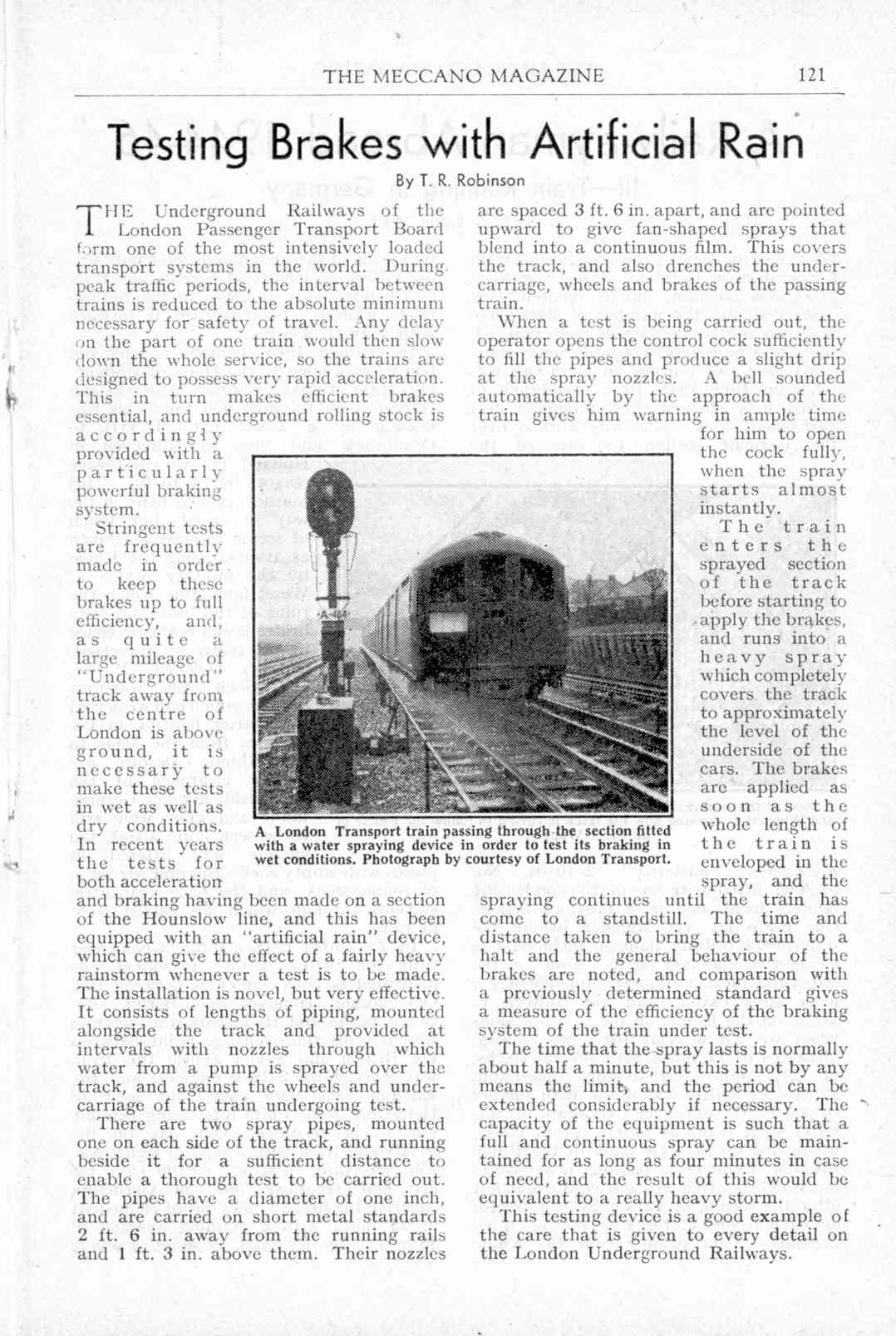 THE MECCANO MAGAZINE 121

Testing Brakes with Artificial Rain

By T. R. Robinson

THE Underground Railways of the London Passenger Transport Board form one of the most intensively loaded transport systems in the world. During peak traffic periods, the interval between trains is reduced to the absolute minimum necessary for safety of travel. Any delay on the part of one train would then slow down the whole service, so the trains are designed to possess very rapid acceleration. This in turn makes efficient brakes essential, and underground rolling stock is accordingly provided with a particularly powerful braking system.

Stringent tests are frequently made in order to keep these brakes up to full efficiency, and, as quite a large mileage of "Underground" track away from the centre of London is above ground, it is necessary to make these tests in wet as well as dry conditions. In recent years the tests for both acceleration and braking having been made on a section of the Hounslow line, and this has been equipped with an "artificial rain" device, which can give the effect of a fairly heavy rainstorm whenever a test is to be made. The installation is novel, but very effective. It consists of lengths of piping, mounted alongside the track and provided at intervals with nozzles through which water from a pump is sprayed over the track, and against the wheels and undercarriage of the train undergoing test.

There are two spray pipes, mounted one on each side of the track, and running beside it for a sufficient distance to enable a thorough test to be carried out. The pipes have a diameter of one inch, and are carried on short metal standards 2 ft. 6 in. away from the running rails and 1 ft. 3 in. above them. Their nozzles are spaced 3 ft. 6 in. apart, and are pointed upward to give fan-shaped sprays that blend into a continuous film. This covers the track, and also drenches the undercarriage, wheels and brakes of the passing train.

When a test is being carried out, the operator opens the control cock sufficiently to fill the pipes and produce a slight drip at the spray nozzles. A bell sounded automatically by the approach of the train gives him warning in ample time for him to open the cock fully, when the spray starts almost instantly.

The train enters the sprayed section of the track before starting to apply the brakes, and runs into a heavy spray which completely covers the track to approximately the level of the underside of the cars. The brakes are applied as soon as the whole length of the train is enveloped in the spray, and the spraying continues until the train has come to a standstill. The time and distance taken to bring the train to a halt and the general behaviour of the brakes are noted, and comparison with a previously determined standard gives a measure of the efficiency of the braking system of the train under test.

The time that the spray lasts is normally about half a minute, but this is not by any means the limit, and the period can be extended considerably if necessary. The capacity of the equipment is such that a full and continuous spray can be maintained for as long as four minutes in case of need, and the result of this would be equivalent to a really heavy storm.

This testing device is a good example of the care that is given to every detail on the London Underground Railways.

A London Transport train passing through the section fitted with a water spraying device in order to test its braking in wet conditions. Photograph by courtesy of London Transport.